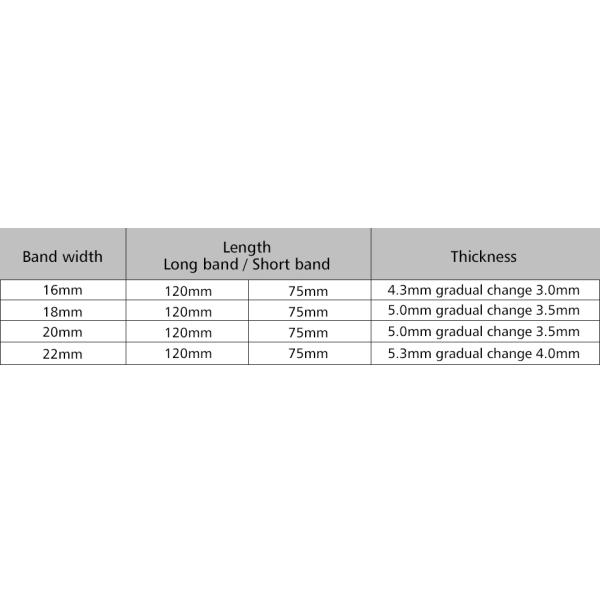 | Band width | Length Long band / Short band | | Thickness |
|---|---|---|---|
| 16mm | 120mm | 75mm | 4.3mm gradual change 3.0mm |
| 18mm | 120mm | 75mm | 5.0mm gradual change 3.5mm |
| 20mm | 120mm | 75mm | 5.0mm gradual change 3.5mm |
| 22mm | 120mm | 75mm | 5.3mm gradual change 4.0mm |